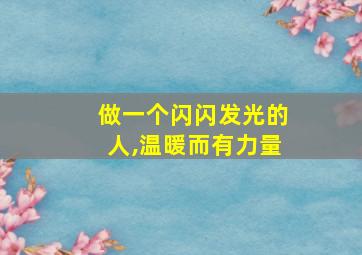 做一个闪闪发光的人,温暖而有力量